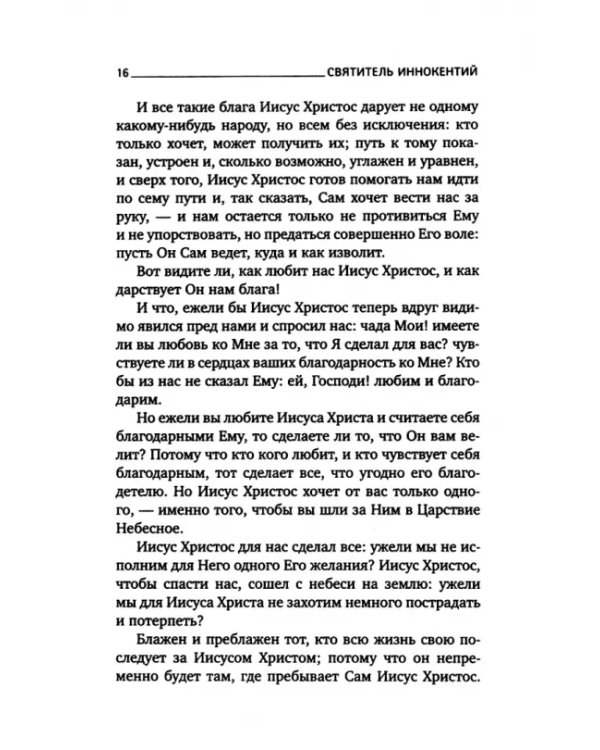 16 СВЯТИТЕЛЬ ИННОКЕНТИЙ

И все такие блага Иисус Христос дарует не одному какому-нибудь народу, но всем без исключения: кто только хочет, может получить их; путь к тому показан, устроен и, сколько возможно, углажен и уравнен, и сверх того, Иисус Христос готов помогать нам идти по сему пути и, так сказать, Сам хочет вести нас за руку, — и нам остается только не противиться Ему и не упорствовать, но предаться совершенно Его воле: пусть Он Сам ведет, куда и как изволит.

Вот видите ли, как любит нас Иисус Христос, и как дарствует Он нам блага!

И что, ежели бы Иисус Христос теперь вдруг видимо явился пред нами и спросил нас: чада Мои! имеете ли вы любовь ко Мне за то, что Я сделал для вас? чувствуете ли в сердцах ваших благодарность ко Мне? Кто бы из нас не сказал Ему: ей, Господи! любим и благодарим.

Но ежели вы любите Иисуса Христа и считаете себя благодарными Ему, то сделаете ли то, что Он вам велит? Потому что кто кого любит, и кто чувствует себя благодарным, тот сделает все, что угодно его благодетелю. Но Иисус Христос хочет от вас только одного, — именно того, чтобы вы шли за Ним в Царствие Небесное.

Иисус Христос для нас сделал все: ужели мы не исполним для Него одного Его желания? Иисус Христос, чтобы спасти нас, сошел с небеси на землю: ужели мы для Иисуса Христа не захотим немного пострадать и потерпеть?

Блажен и преблажен тот, кто всю жизнь свою последует за Иисусом Христом; потому что он непременно будет там, где пребывает Сам Иисус Христос.